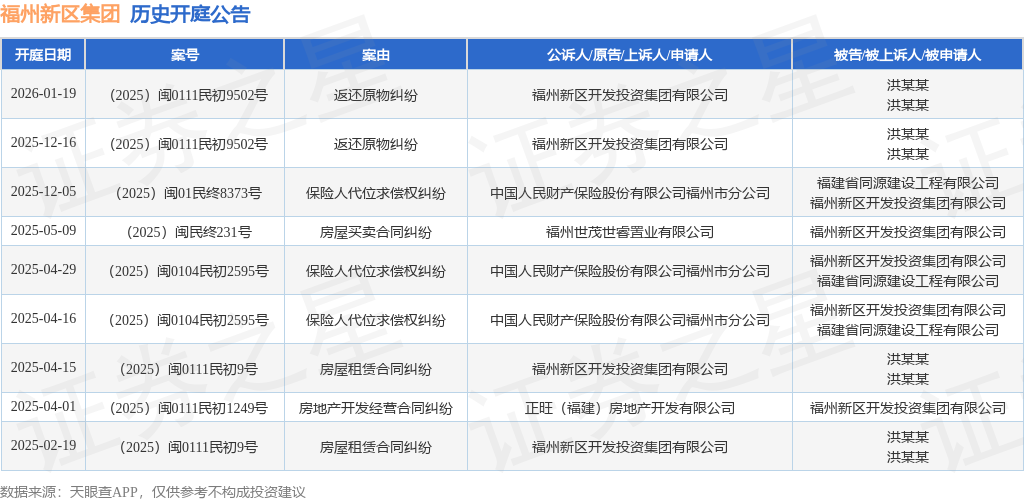 福州新区集团 历史开庭公告

| 开庭日期 | 案号 | 案由 | 公诉人/原告/上诉人/申请人 | 被告/被上诉人/被申请人 |
|---|---|---|---|---|
| 2026-01-19 | （2025）闽0111民初9502号 | 返还原物纠纷 | 福州新区开发投资集团有限公司 | 洪某某 洪某某 |
| 2025-12-16 | （2025）闽0111民初9502号 | 返还原物纠纷 | 福州新区开发投资集团有限公司 | 洪某某 洪某某 |
| 2025-12-05 | （2025）闽01民终8373号 | 保险人代位求偿权纠纷 | 中国人民财产保险股份有限公司福州市分公司 | 福建省同源建设工程有限公司 福州新区开发投资集团有限公司 |
| 2025-05-09 | （2025）闽民终231号 | 房屋买卖合同纠纷 | 福州世茂世睿置业有限公司 | 福州新区开发投资集团有限公司 |
| 2025-04-29 | （2025）闽0104民初2595号 | 保险人代位求偿权纠纷 | 中国人民财产保险股份有限公司福州市分公司 | 福州新区开发投资集团有限公司 福建省同源建设工程有限公司 |
| 2025-04-16 | （2025）闽0104民初2595号 | 保险人代位求偿权纠纷 | 中国人民财产保险股份有限公司福州市分公司 | 福州新区开发投资集团有限公司 福建省同源建设工程有限公司 |
| 2025-04-15 | （2025）闽0111民初9号 | 房屋租赁合同纠纷 | 福州新区开发投资集团有限公司 | 洪某某 洪某某 |
| 2025-04-01 | （2025）闽0111民初1249号 | 房地产开发经营合同纠纷 | 正旺（福建）房地产开发有限公司 | 福州新区开发投资集团有限公司 |
| 2025-02-19 | （2025）闽0111民初9号 | 房屋租赁合同纠纷 | 福州新区开发投资集团有限公司 | 洪某某 洪某某 |

数据来源：天眼查APP，仅供参考不构成投资建议

证券之星